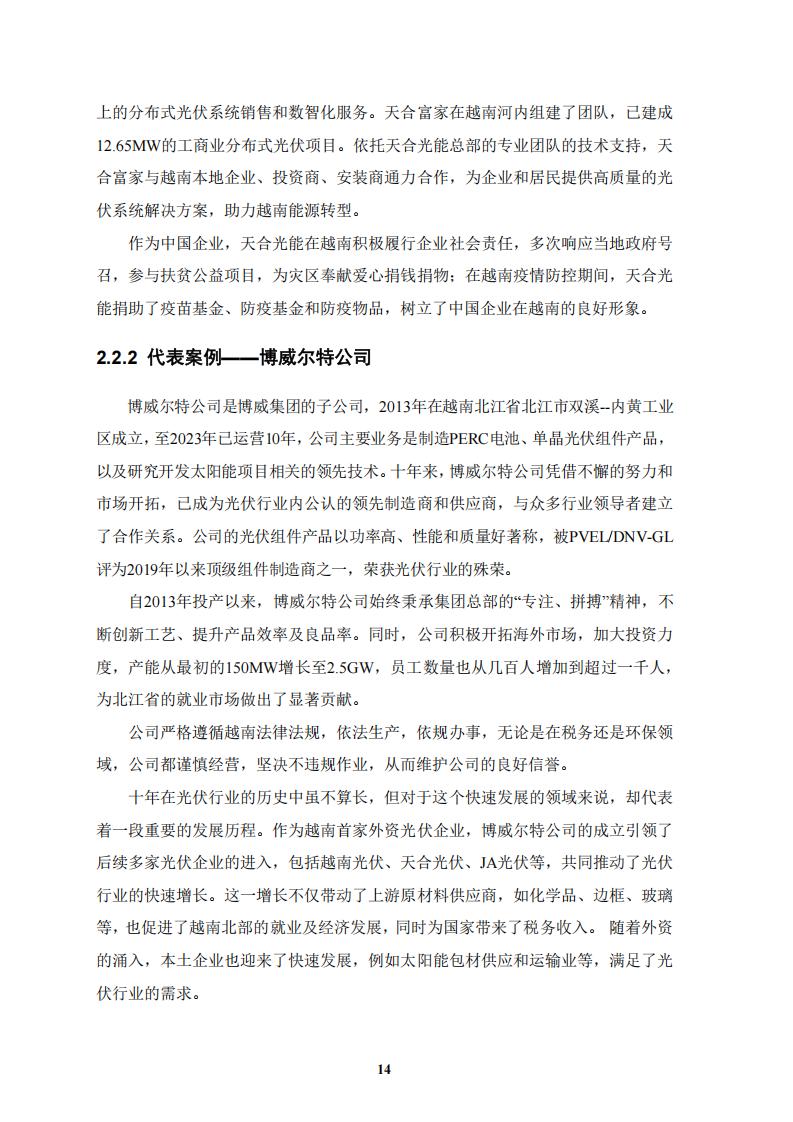 上的分布式光伏系统销售和数智化服务。天合富家在越南河内组建了团队，已建成12.65MW的工商业分布式光伏项目。依托天合光能总部的专业团队的技术支持，天合富家与越南本地企业、投资商、安装商通力合作，为企业和居民提供高质量的光伏系统解决方案，助力越南能源转型。

作为中国企业，天合光能在越南积极履行企业社会责任，多次响应当地政府号召，参与扶贫公益项目，为灾区奉献爱心捐钱捐物；在越南疫情防控期间，天合光能捐助了疫苗基金、防疫基金和防疫物品，树立了中国企业在越南的良好形象。

2.2.2 代表案例——博威尔特公司

博威尔特公司是博威集团的子公司，2013年在越南北江省北江市双溪--内黄工业区成立，至2023年已运营10年，公司主要业务是制造PERC电池、单晶光伏组件产品，以及研究开发太阳能项目相关的领先技术。十年来，博威尔特公司凭借不懈的努力和市场开拓，已成为光伏行业内公认的领先制造商和供应商，与众多行业领导者建立了合作关系。公司的光伏组件产品以功率高、性能和质量好著称，被PVEL/DNV-GL评为2019年以来顶级组件制造商之一，荣获光伏行业的殊荣。

自2013年投产以来，博威尔特公司始终秉承集团总部的“专注、拼搏”精神，不断创新工艺、提升产品效率及良品率。同时，公司积极开拓海外市场，加大投资力度，产能从最初的150MW增长至2.5GW，员工数量也从几百人增加到超过一千人，为北江省的就业市场做出了显著贡献。

公司严格遵循越南法律法规，依法生产，依规办事，无论是在税务还是环保领域，公司都谨慎经营，坚决不违规作业，从而维护公司的良好信誉。

十年在光伏行业的历史中虽不算长，但对于这个快速发展的领域来说，却代表着一段重要的发展历程。作为越南首家外资光伏企业，博威尔特公司的成立引领了后续多家光伏企业的进入，包括越南光伏、天合光伏、JA光伏等，共同推动了光伏行业的快速增长。这一增长不仅带动了上游原材料供应商，如化学品、边框、玻璃等，也促进了越南北部的就业及经济发展，同时为国家带来了税务收入。 随着外资的涌入，本土企业也迎来了快速发展，例如太阳能包材供应和运输业等，满足了光伏行业的需求。

14